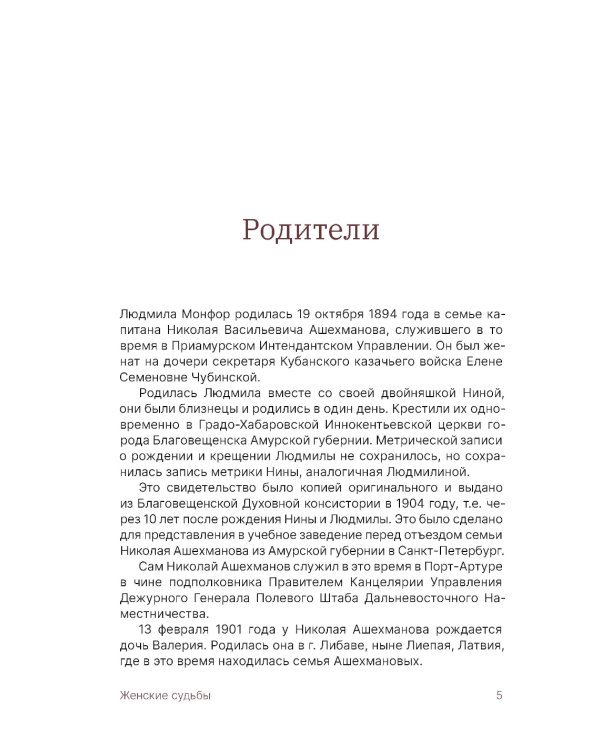 Родители

Людмила Монфор родилась 19 октября 1894 года в семье капитана Николая Васильевича Ашехманова, служившего в то время в Приамурском Интендантском Управлении. Он был женат на дочери секретаря Кубанского казачьего войска Елене Семеновне Чубинской.

Родилась Людмила вместе со своей двойняшкой Ниной, они были близнецы и родились в один день. Крестили их одновременно в Градо-Хабаровской Иннокентьевской церкви города Благовещенска Амурской губернии. Метрической записи о рождении и крещении Людмилы не сохранилось, но сохранилась запись метрики Нины, аналогичная Людмилиной.

Это свидетельство было копией оригинального и выдано из Благовещенской Духовной консистории в 1904 году, т.е. через 10 лет после рождения Нины и Людмилы. Это было сделано для представления в учебное заведение перед отъездом семьи Николая Ашехманова из Амурской губернии в Санкт-Петербург.

Сам Николай Ашехманов служил в это время в Порт-Артуре в чине подполковника Правителем Канцелярии Управления Дежурного Генерала Полевого Штаба Дальневосточного Наместничества.

13 февраля 1901 года у Николая Ашехманова рождается дочь Валерия. Родилась она в г. Либаве, ныне Лиепая, Латвия, где в это время находилась семья Ашехмановых.

Женские судьбы 5